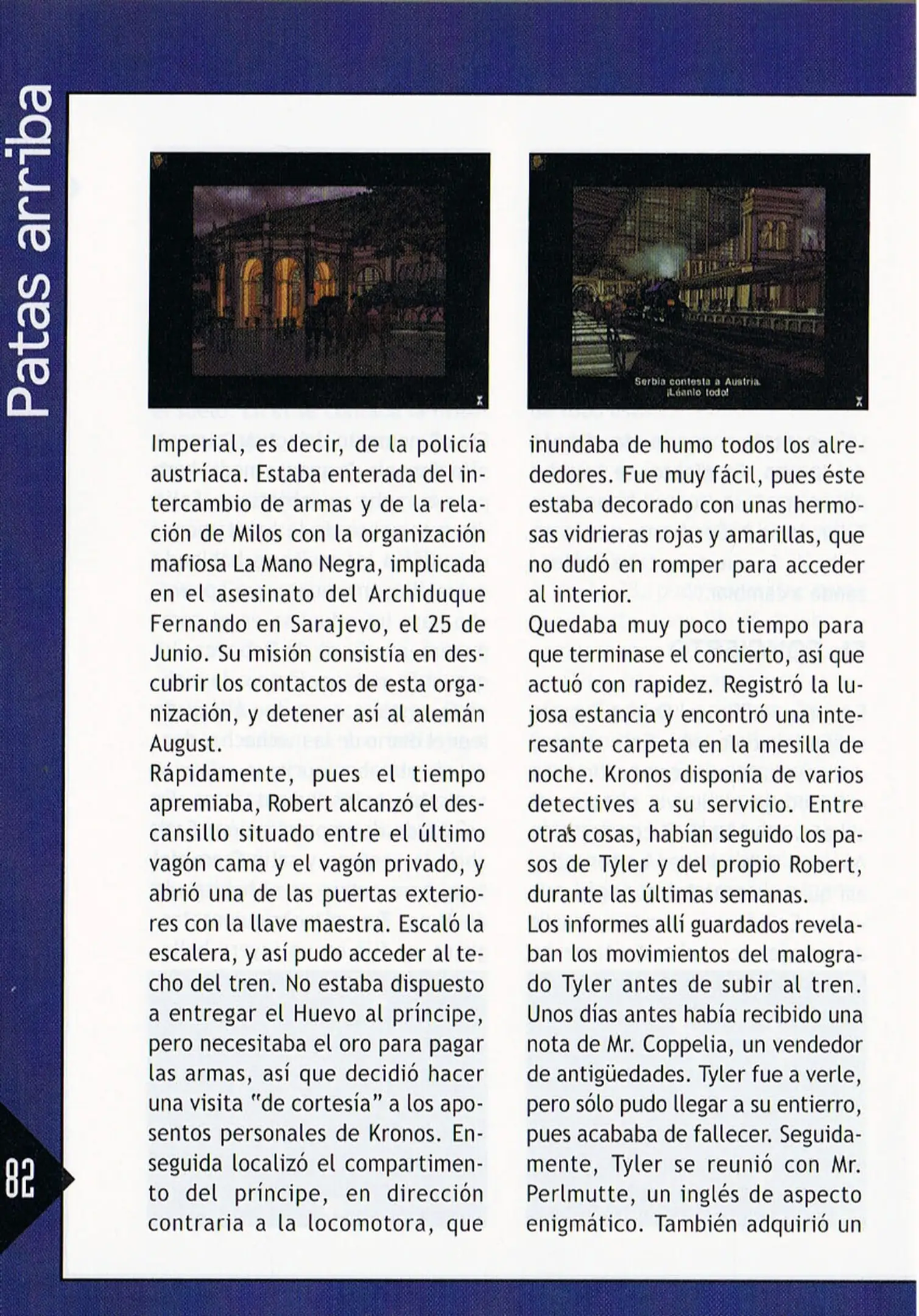 Patas arriba

Serbia contesta a Austria. ¡Léanlo todo!

Imperial, es decir, de la policía austríaca. Estaba enterada del intercambio de armas y de la relación de Milos con la organización mafiosa La Mano Negra, implicada en el asesinato del Archiduque Fernando en Sarajevo, el 25 de Junio. Su misión consistía en descubrir los contactos de esta organización, y detener así al alemán August.
Rápidamente, pues el tiempo apremiaba, Robert alcanzó el descansillo situado entre el último vagón cama y el vagón privado, y abrió una de las puertas exteriores con la llave maestra. Escaló la escalera, y así pudo acceder al techo del tren. No estaba dispuesto a entregar el Huevo al príncipe, pero necesitaba el oro para pagar las armas, así que decidió hacer una visita "de cortesía" a los aposentos personales de Kronos. Enseguida localizó el compartimento del príncipe, en dirección contraria a la locomotora, que inundaba de humo todos los alrededores. Fue muy fácil, pues éste estaba decorado con unas hermosas vidrieras rojas y amarillas, que no dudó en romper para acceder al interior.
Quedaba muy poco tiempo para que terminase el concierto, así que actuó con rapidez. Registró la lujosa estancia y encontró una interesante carpeta en la mesilla de noche. Kronos disponía de varios detectives a su servicio. Entre otras cosas, habían seguido los pasos de Tyler y del propio Robert, durante las últimas semanas.
Los informes allí guardados revelaban los movimientos del malogrado Tyler antes de subir al tren. Unos días antes había recibido una nota de Mr. Coppelia, un vendedor de antigüedades. Tyler fue a verle, pero sólo pudo llegar a su entierro, pues acababa de fallecer. Seguidamente, Tyler se reunió con Mr. Perlmutte, un inglés de aspecto enigmático. También adquirió un

82